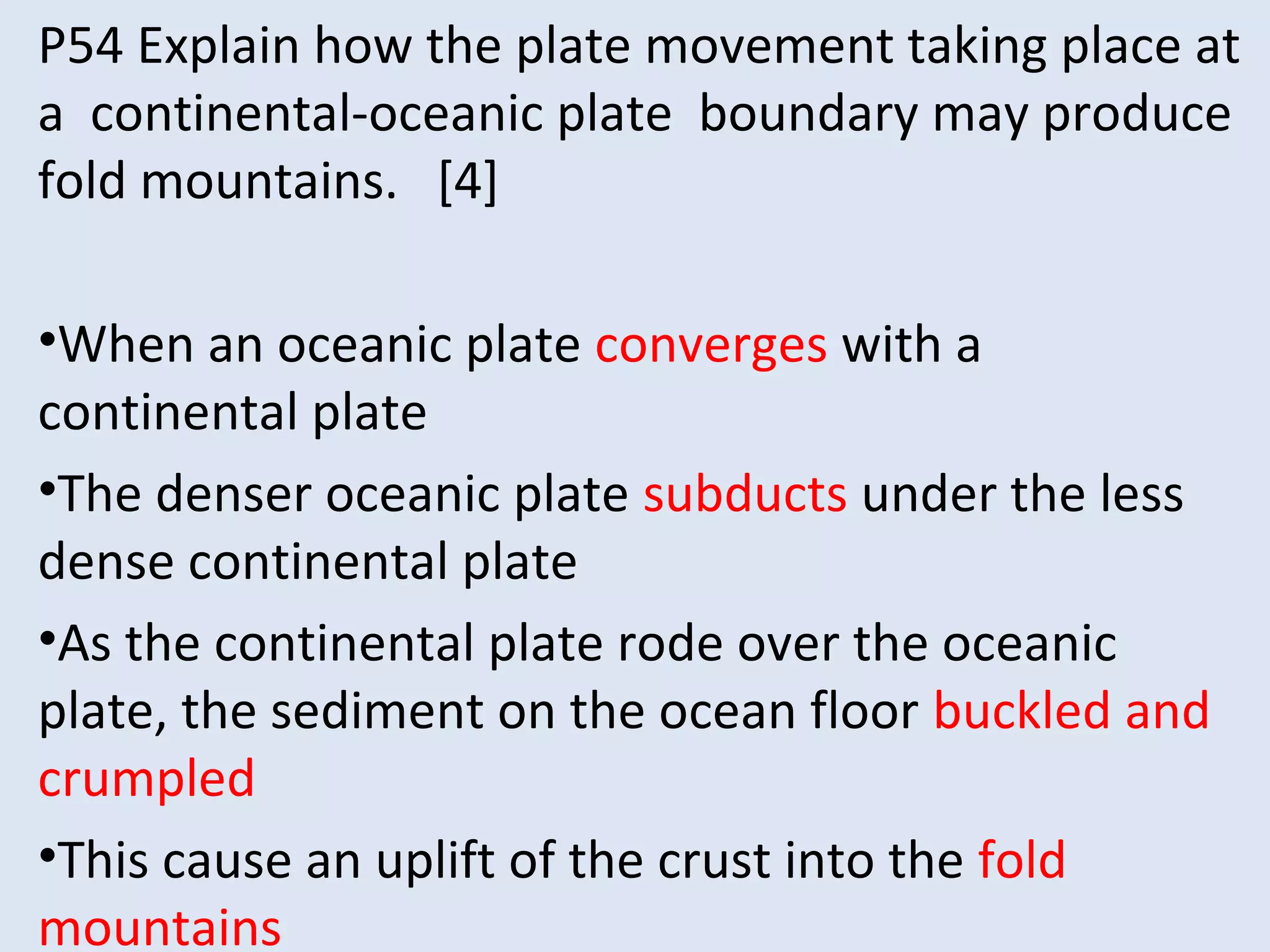 P54 Explain how the plate movement taking place at a continental-oceanic plate boundary may produce fold mountains. [4]

•When an oceanic plate converges with a continental plate

•The denser oceanic plate subducts under the less dense continental plate

•As the continental plate rode over the oceanic plate, the sediment on the ocean floor buckled and crumpled

•This cause an uplift of the crust into the fold mountains